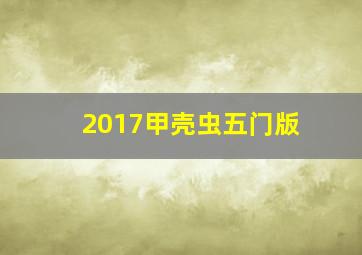 2017甲壳虫五门版